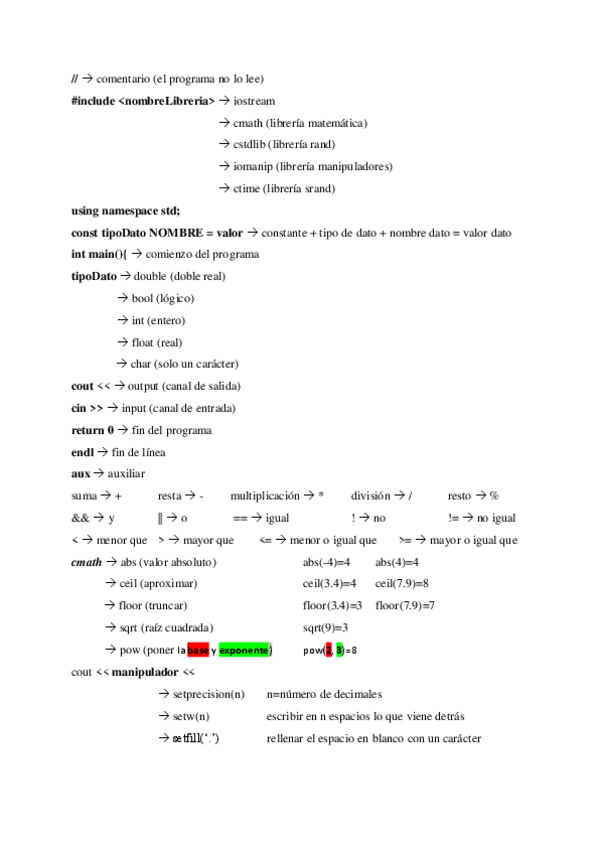 // → comentario (el programa no lo lee)

#include <nombreLibreria> → iostream

→ cmath (librería matemática)

→ cstdlib (librería rand)

→ iomanip (librería manipuladores)

→ ctime (librería srand)

using namespace std;

const tipoDato NOMBRE = valor → constante + tipo de dato + nombre dato = valor dato

int main(){ → comienzo del programa

tipoDato → double (doble real)

→ bool (lógico)

→ int (entero)

→ float (real)

→ char (solo un carácter)

cout << → output (canal de salida)

cin >> → input (canal de entrada)

return 0 → fin del programa

endl → fin de línea

aux → auxiliar

suma → + resta → - multiplicación → * división → / resto → %

&& → y || → o == → igual ! → no != → no igual

< → menor que > → mayor que <= → menor o igual que >= → mayor o igual que

cmath → abs (valor absoluto) abs(-4)=4 abs(4)=4

→ ceil (aproximar) ceil(3.4)=4 ceil(7.9)=8

→ floor (truncar) floor(3.4)=3 floor(7.9)=7

→ sqrt (raíz cuadrada) sqrt(9)=3

→ pow (poner la base y exponente) pow(2, 3)=8

cout << manipulador <<

→ setprecision(n) n=número de decimales

→ setw(n) escribir en n espacios lo que viene detrás

→ setfill('.') rellenar el espacio en blanco con un carácter